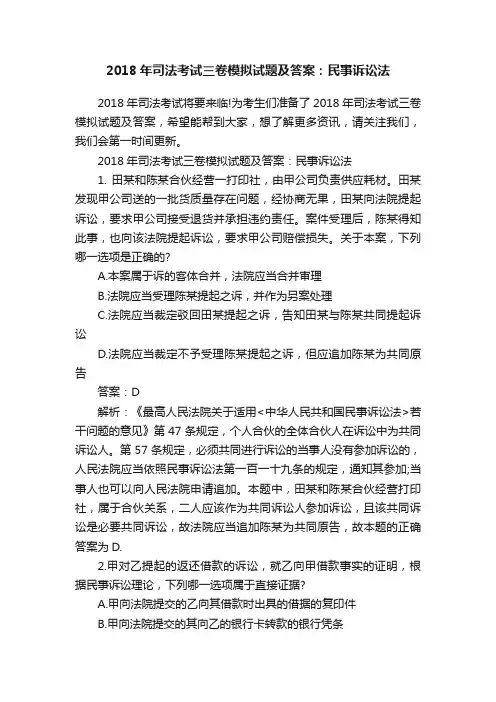 2018 年司法考试三卷模拟试题及答案：民事诉讼法

2018 年司法考试将要来临!为考生们准备了 2018 年司法考试三卷模拟试题及答案，希望能帮到大家，想了解更多资讯，请关注我们，我们会第一时间更新。

2018 年司法考试三卷模拟试题及答案：民事诉讼法

1. 田某和陈某合伙经营一打印社，由甲公司负责供应耗材。田某发现甲公司送的一批货质量存在问题，经协商无果，田某向法院提起诉讼，要求甲公司接受退货并承担违约责任。案件受理后，陈某得知此事，也向该法院提起诉讼，要求甲公司赔偿损失。关于本案，下列哪一选项是正确的?

A.本案属于诉的客体合并，法院应当合并审理

B.法院应当受理陈某提起之诉，并作为另案处理

C.法院应当裁定驳回田某提起之诉，告知田某与陈某共同提起诉讼

D.法院应当裁定不予受理陈某提起之诉，但应追加陈某为共同原告

答案：D

解析：《最高人民法院关于适用<中华人民共和国民事诉讼法>若干问题的意见》第 47 条规定，个人合伙的全体合伙人在诉讼中为共同诉讼人。第 57 条规定，必须共同进行诉讼的当事人没有参加诉讼的，人民法院应当依照民事诉讼法第一百一十九条的规定，通知其参加;当事人也可以向人民法院申请追加。本题中，田某和陈某合伙经营打印社，属于合伙关系，二人应该作为共同诉讼人参加诉讼，且该共同诉讼是必要共同诉讼，故法院应当追加陈某为共同原告，故本题的正确答案为 D.

2.甲对乙提起的返还借款的诉讼，就乙向甲借款事实的证明，根据民事诉讼理论，下列哪一选项属于直接证据?

A.甲向法院提交的乙向其借款时出具的借据的复印件

B.甲向法院提交的其向乙的银行卡转款的银行凭条